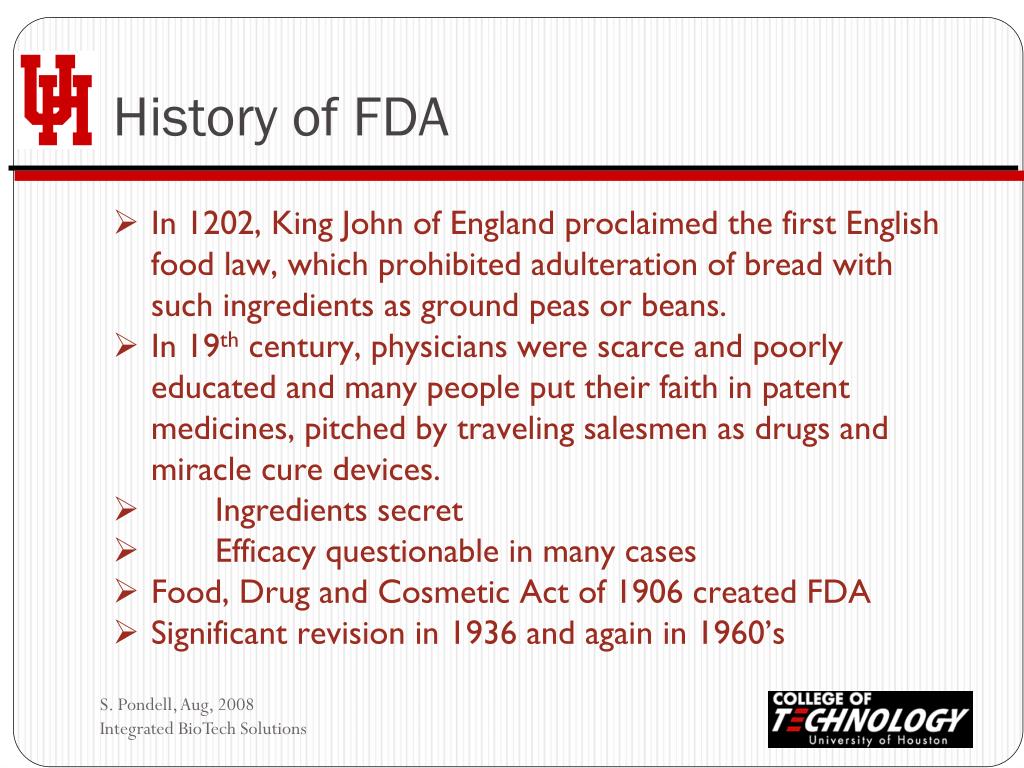 UH

History of FDA

➢ In 1202, King John of England proclaimed the first English food law, which prohibited adulteration of bread with such ingredients as ground peas or beans.
➢ In 19$^{th}$ century, physicians were scarce and poorly educated and many people put their faith in patent medicines, pitched by traveling salesmen as drugs and miracle cure devices.
➢ Ingredients secret
➢ Efficacy questionable in many cases
➢ Food, Drug and Cosmetic Act of 1906 created FDA
➢ Significant revision in 1936 and again in 1960's

S. Pondell, Aug, 2008
Integrated BioTech Solutions

COLLEGE OF TECHNOLOGY University of Houston